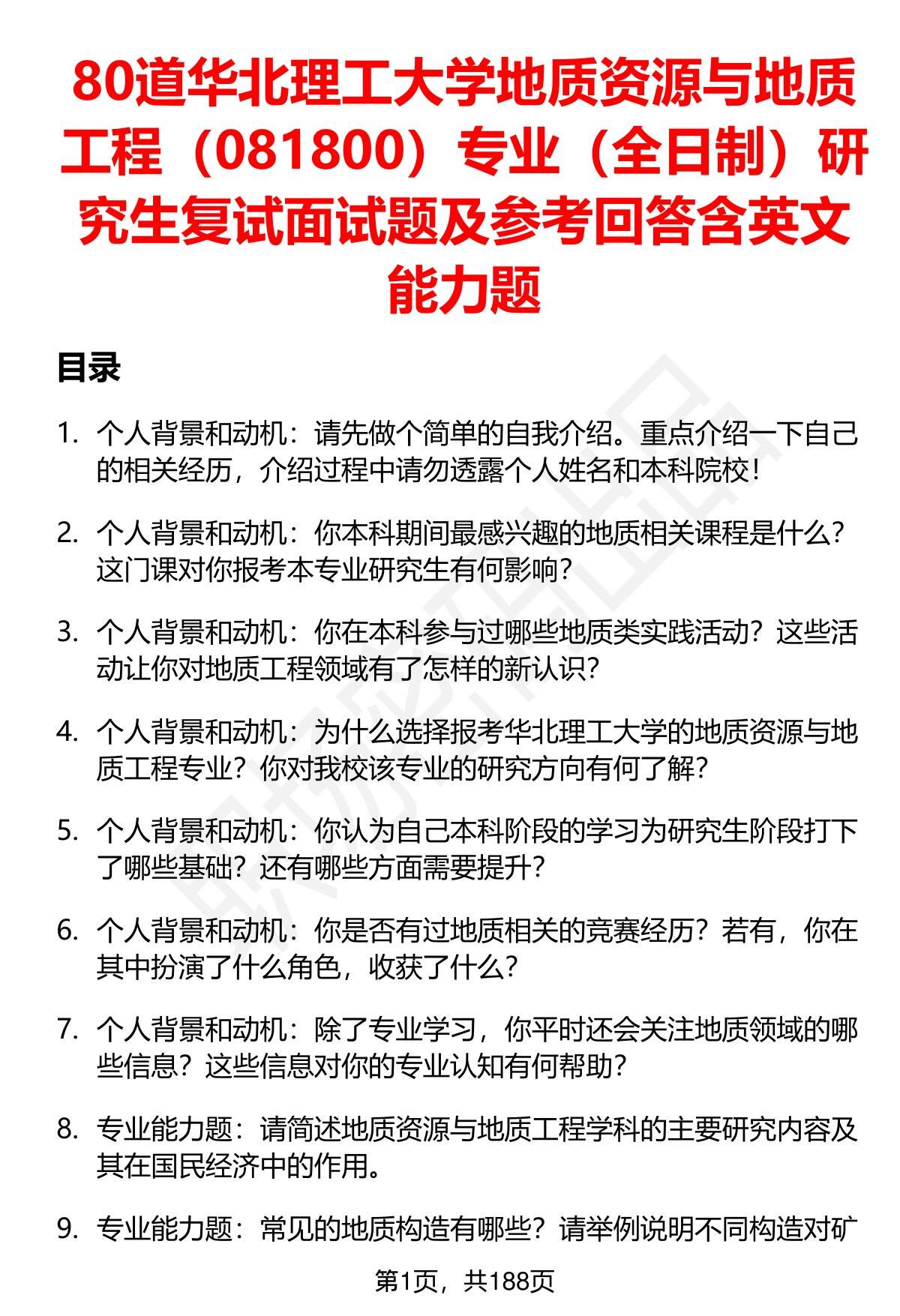 80道华北理工大学地质资源与地质工程（081800）专业（全日制）研究生复试面试题及参考回答含英文能力题

目录

1. 个人背景和动机：请先做个简单的自我介绍。重点介绍一下自己的相关经历，介绍过程中请勿透露个人姓名和本科院校！

2. 个人背景和动机：你本科期间最感兴趣的地质相关课程是什么？这门课对你报考本专业研究生有何影响？

3. 个人背景和动机：你在本科参与过哪些地质类实践活动？这些活动让你对地质工程领域有了怎样的新认识？

4. 个人背景和动机：为什么选择报考华北理工大学的地质资源与地质工程专业？你对我校该专业的研究方向有何了解？

5. 个人背景和动机：你认为自己本科阶段的学习为研究生阶段打下了哪些基础？还有哪些方面需要提升？

6. 个人背景和动机：你是否有过地质相关的竞赛经历？若有，你在其中扮演了什么角色，收获了什么？

7. 个人背景和动机：除了专业学习，你平时还会关注地质领域的哪些信息？这些信息对你的专业认知有何帮助？

8. 专业能力题：请简述地质资源与地质工程学科的主要研究内容及其在国民经济中的作用。

9. 专业能力题：常见的地质构造有哪些？请举例说明不同构造对矿

第1页，共188页